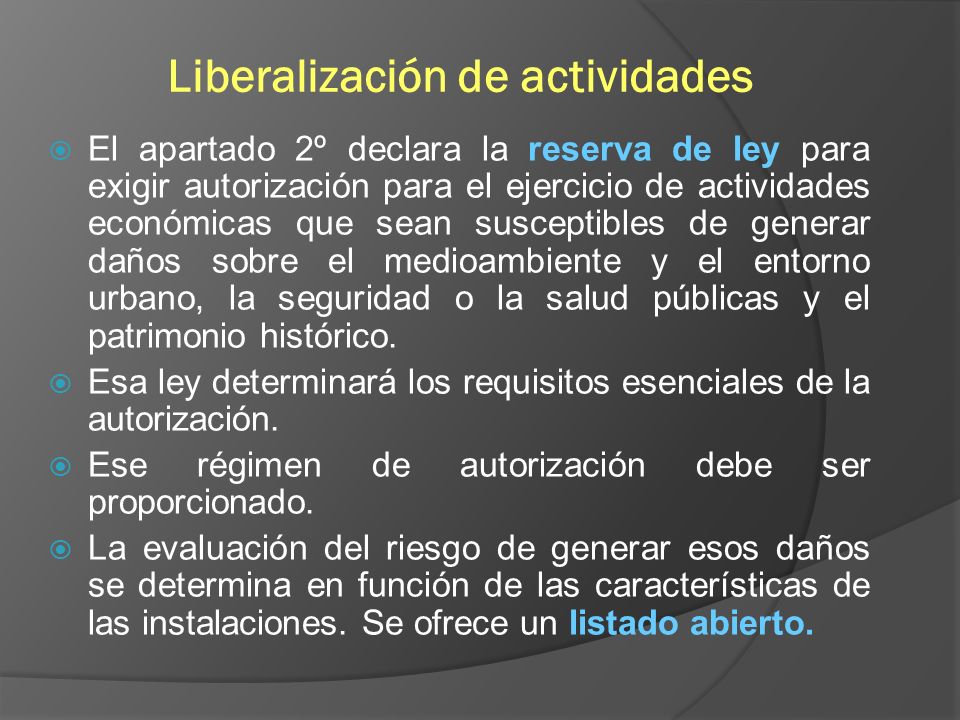 Liberalización de actividades

El apartado 2º declara la reserva de ley para exigir autorización para el ejercicio de actividades económicas que sean susceptibles de generar daños sobre el medioambiente y el entorno urbano, la seguridad o la salud públicas y el patrimonio histórico.

Esa ley determinará los requisitos esenciales de la autorización.

Ese régimen de autorización debe ser proporcionado.

La evaluación del riesgo de generar esos daños se determina en función de las características de las instalaciones. Se ofrece un listado abierto.